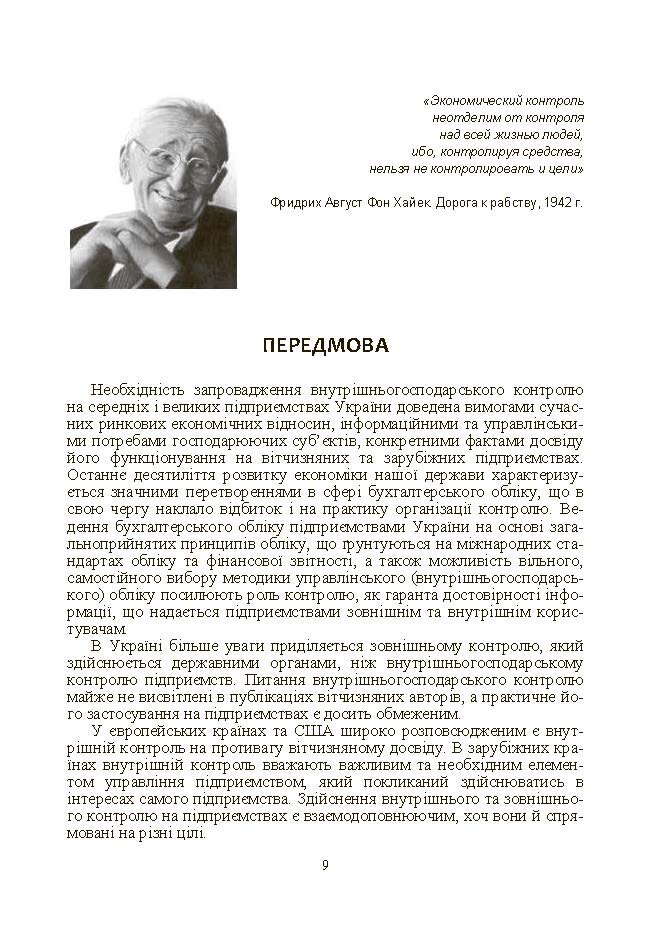 «Экономический контроль неотделим от контроля над всей жизнью людей, ибо, контролируя средства, нельзя не контролировать и цели»

Фридрих Август Фон Хайек. Дорога к рабству, 1942 г.

ПЕРЕДМОВА

Необхідність запровадження внутрішньогосподарського контролю на середніх і великих підприємствах України доведена вимогами сучасних ринкових економічних відносин, інформаційними та управлінськими потребами господарюючих суб'єктів, конкретними фактами досвіду його функціонування на вітчизняних та зарубіжних підприємствах. Останнє десятиліття розвитку економіки нашої держави характеризується значними перетвореннями в сфері бухгалтерського обліку, що в свою чергу наклало відбиток і на практику організації контролю. Ведення бухгалтерського обліку підприємствами України на основі загальноприйнятих принципів обліку, що ґрунтуються на міжнародних стандартах обліку та фінансової звітності, а також можливість вільного, самостійного вибору методики управлінського (внутрішньогосподарського) обліку посилюють роль контролю, як гаранта достовірності інформації, що надається підприємствами зовнішнім та внутрішнім користувачам.

В Україні більше уваги приділяється зовнішньому контролю, який здійснюється державними органами, ніж внутрішньогосподарському контролю підприємств. Питання внутрішньогосподарського контролю майже не висвітлені в публікаціях вітчизняних авторів, а практичне його застосування на підприємствах є досить обмеженим.

У європейських країнах та США широко розповсюдженим є внутрішній контроль на противагу вітчизняному досвіду. В зарубіжних країнах внутрішній контроль вважають важливим та необхідним елементом управління підприємством, який покликаний здійснюватись в інтересах самого підприємства. Здійснення внутрішнього та зовнішнього контролю на підприємствах є взаємодоповнюючим, хоч вони й спрямовані на різні цілі.

9